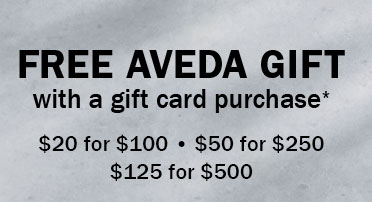 FREE AVEDA GIFT
with a gift card purchase*

\$20 for \$100 • \$50 for \$250
\$125 for \$500